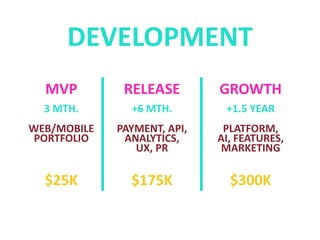 DEVELOPMENT

MVP

3 MTH.

WEB/MOBILE PORTFOLIO

$25K

RELEASE

+6 MTH.

PAYMENT, API, ANALYTICS, UX, PR

$175K

GROWTH

+1.5 YEAR

PLATFORM, AI, FEATURES, MARKETING

$300K